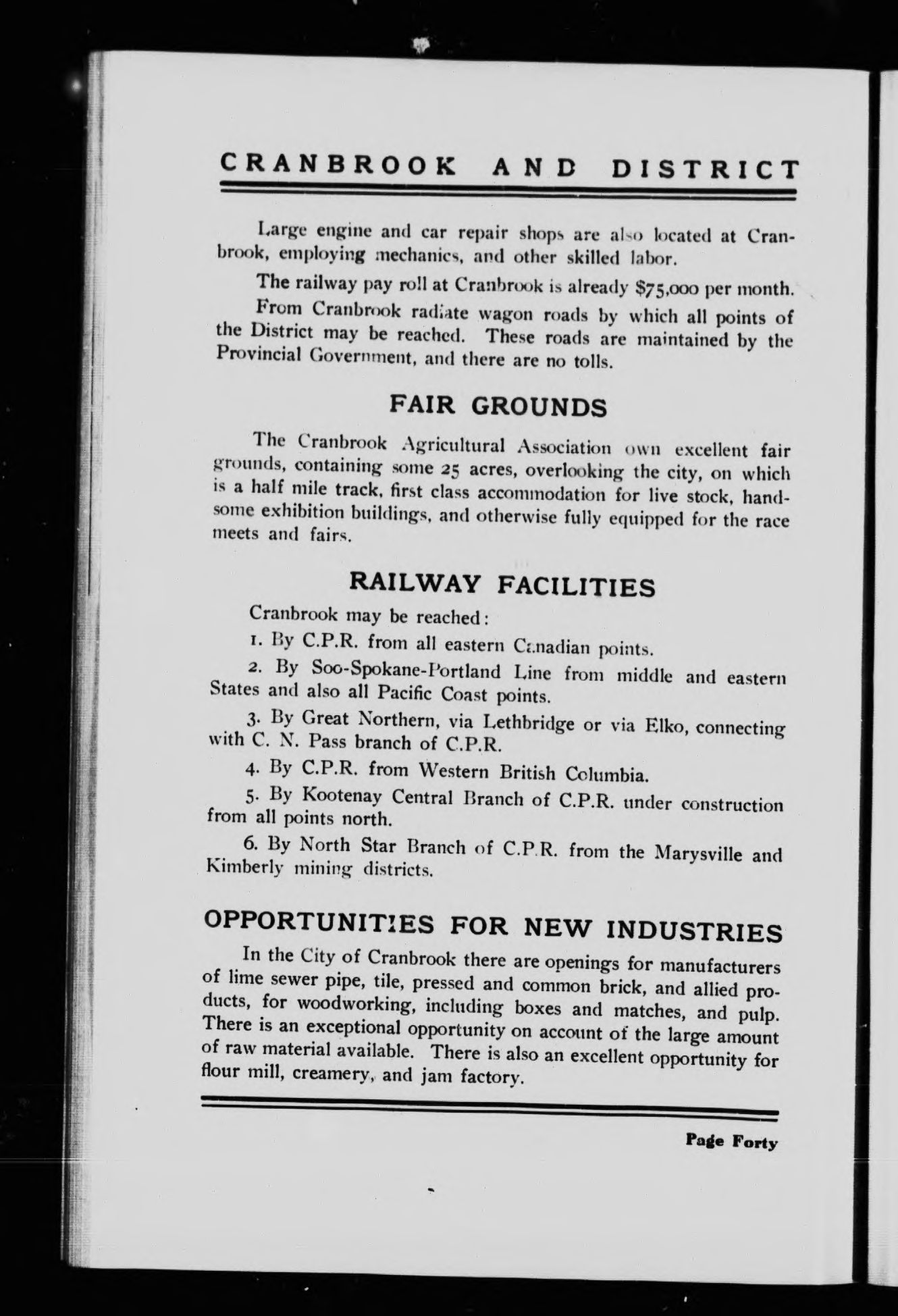 CRANBROOK AND DISTRICT

Large engine and car repair shops are also located at Cranbrook, employing mechanics, and other skilled labor.

The railway pay roll at Cranbrook is already $75,000 per month.

From Cranbrook radiate wagon roads by which all points of the District may be reached. These roads are maintained by the Provincial Government, and there are no tolls.

FAIR GROUNDS

The Cranbrook Agricultural Association own excellent fair grounds, containing some 25 acres, overlooking the city, on which is a half mile track, first class accommodation for live stock, handsome exhibition buildings, and otherwise fully equipped for the race meets and fairs.

RAILWAY FACILITIES

Cranbrook may be reached:

1. By C.P.R. from all eastern Canadian points.

2. By Soo-Spokane-Portland Line from middle and eastern States and also all Pacific Coast points.

3. By Great Northern, via Lethbridge or via Elko, connecting with C. N. Pass branch of C.P.R.

4. By C.P.R. from Western British Columbia.

5. By Kootenay Central Branch of C.P.R. under construction from all points north.

6. By North Star Branch of C.P.R. from the Marysville and Kimberly mining districts.

OPPORTUNITIES FOR NEW INDUSTRIES

In the City of Cranbrook there are openings for manufacturers of lime sewer pipe, tile, pressed and common brick, and allied products, for woodworking, including boxes and matches, and pulp. There is an exceptional opportunity on account of the large amount of raw material available. There is also an excellent opportunity for flour mill, creamery, and jam factory.

Page Forty